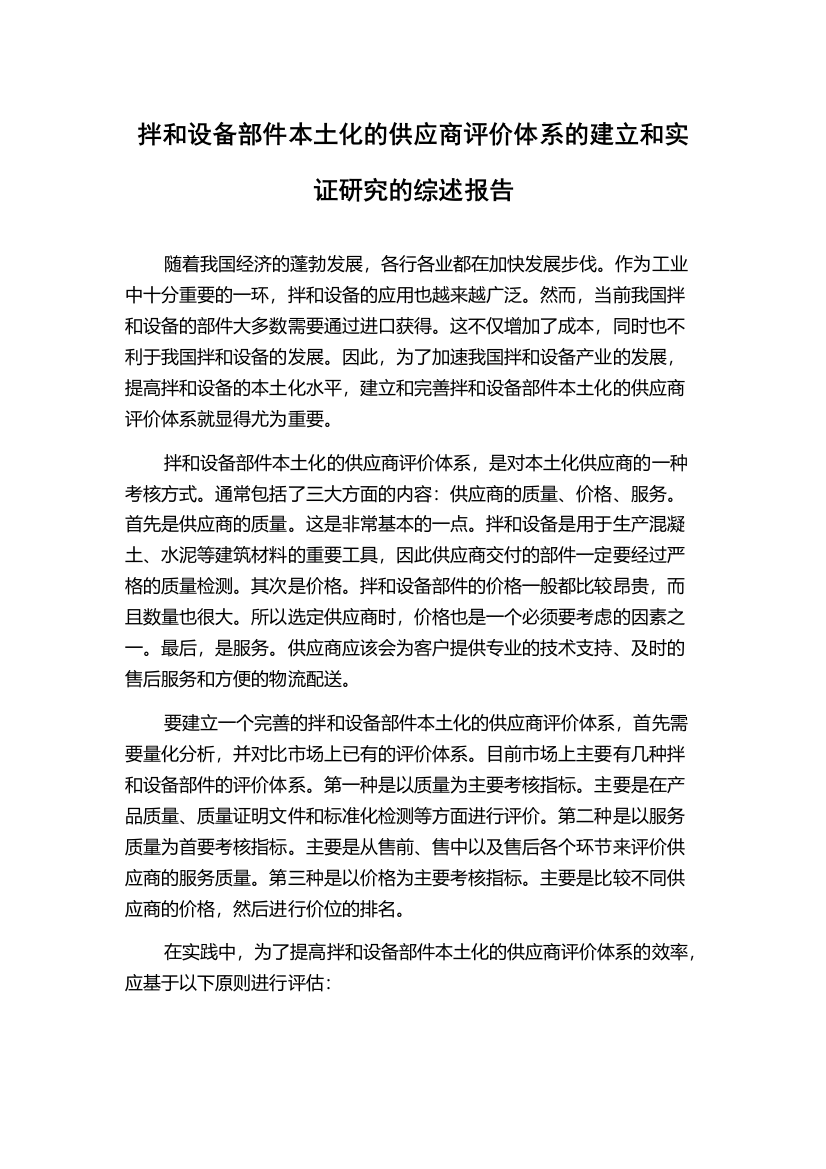 拌和设备部件本土化的供应商评价体系的建立和实证研究的综述报告

随着我国经济的蓬勃发展，各行各业都在加快发展步伐。作为工业中十分重要的一环，拌和设备的应用也越来越广泛。然而，当前我国拌和设备的部件大多数需要通过进口获得。这不仅增加了成本，同时也不利于我国拌和设备的发展。因此，为了加速我国拌和设备产业的发展，提高拌和设备的本土化水平，建立和完善拌和设备部件本土化的供应商评价体系就显得尤为重要。

拌和设备部件本土化的供应商评价体系，是对本土化供应商的一种考核方式。通常包括了三大方面的内容：供应商的质量、价格、服务。首先是供应商的质量。这是非常基本的一点。拌和设备是用于生产混凝土、水泥等建筑材料的重要工具，因此供应商交付的部件一定要经过严格的质量检测。其次是价格。拌和设备部件的价格一般都比较昂贵，而且数量也很大。所以选定供应商时，价格也是一个必须要考虑的因素之一。最后，是服务。供应商应该会为客户提供专业的技术支持、及时的售后服务和方便的物流配送。

要建立一个完善的拌和设备部件本土化的供应商评价体系，首先需要量化分析，并对比市场上已有的评价体系。目前市场上主要有几种拌和设备部件的评价体系。第一种是以质量为主要考核指标。主要是在产品质量、质量证明文件和标准化检测等方面进行评价。第二种是以服务质量为首要考核指标。主要是从售前、售中以及售后各个环节来评价供应商的服务质量。第三种是以价格为主要考核指标。主要是比较不同供应商的价格，然后进行价位的排名。

在实践中，为了提高拌和设备部件本土化的供应商评价体系的效率，应基于以下原则进行评估：